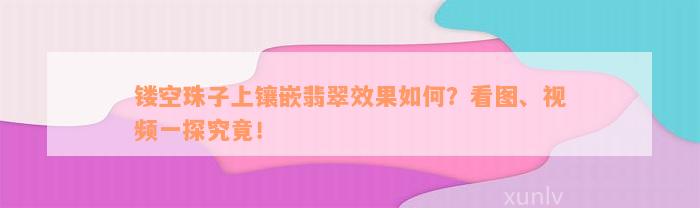 镂空珠子上镶嵌翡翠效果如何？看图、视频一探究竟！

xunlv